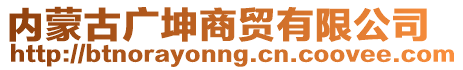 内蒙古广坤商贸有限公司
http://btnorayonng.cn.coovee.com